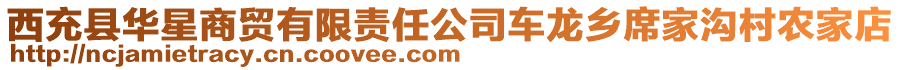 西充县华星商贸有限责任公司车龙乡席家沟村农家店
http://ncjamietracy.cn.coovee.com